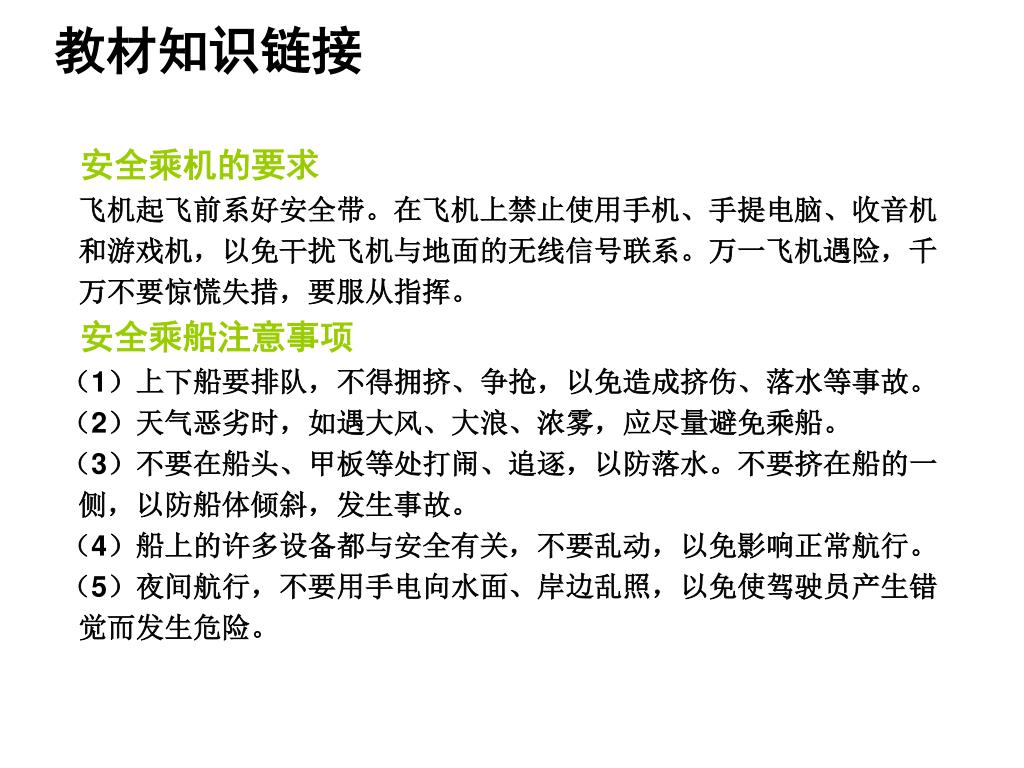 教材知识链接

安全乘机的要求

飞机起飞前系好安全带。在飞机上禁止使用手机、手提电脑、收音机和游戏机，以免干扰飞机与地面的无线信号联系。万一飞机遇险，千万不要惊慌失措，要服从指挥。

安全乘船注意事项

（1）上下船要排队，不得拥挤、争抢，以免造成挤伤、落水等事故。

（2）天气恶劣时，如遇大风、大浪、浓雾，应尽量避免乘船。

（3）不要在船头、甲板等处打闹、追逐，以防落水。不要挤在船的一侧，以防船体倾斜，发生事故。

（4）船上的许多设备都与安全有关，不要乱动，以免影响正常航行。

（5）夜间航行，不要用手电向水面、岸边乱照，以免使驾驶员产生错觉而发生危险。